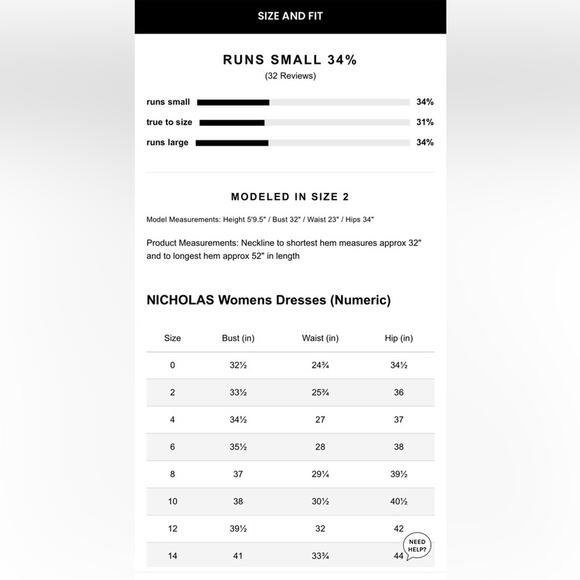 SIZE AND FIT

RUNS SMALL 34%
(32 Reviews)

runs small 34%
true to size 31%
runs large 34%

MODELED IN SIZE 2

Model Measurements: Height 5'9.5" / Bust 32" / Waist 23" / Hips 34"

Product Measurements: Neckline to shortest hem measures approx 32" and to longest hem approx 52" in length

NICHOLAS Womens Dresses (Numeric)

| Size | Bust (in) | Waist (in) | Hip (in) |
|---|---|---|---|
| 0 | 32½ | 24¾ | 34½ |
| 2 | 33½ | 25¾ | 36 |
| 4 | 34½ | 27 | 37 |
| 6 | 35½ | 28 | 38 |
| 8 | 37 | 29¼ | 39½ |
| 10 | 38 | 30½ | 40½ |
| 12 | 39½ | 32 | 42 |
| 14 | 41 | 33¾ | 44 |

NEED HELP?